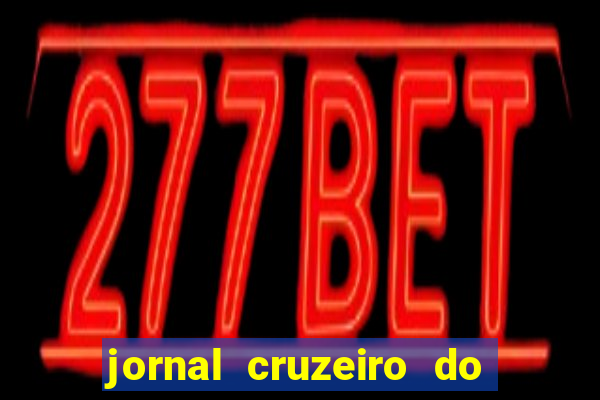 277BET

jornal cruzeiro do